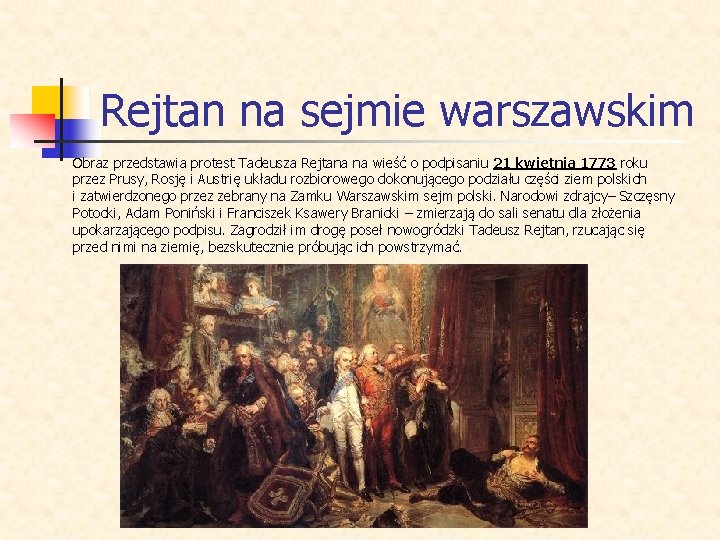 Rejtan na sejmie warszawskim

Obraz przedstawia protest Tadeusza Rejtana na wieść o podpisaniu 21 kwietnia 1773 roku przez Prusy, Rosję i Austrię układu rozbiorowego dokonującego podziału części ziem polskich i zatwierdzonego przez zebrany na Zamku Warszawskim sejm polski. Narodowi zdrajcy– Szczęsny Potocki, Adam Poniński i Franciszek Ksawery Branicki – zmierzają do sali senatu dla złożenia upokarzającego podpisu. Zagrodził im drogę poseł nowogródzki Tadeusz Rejtan, rzucając się przed nimi na ziemię, bezskutecznie próbując ich powstrzymać.